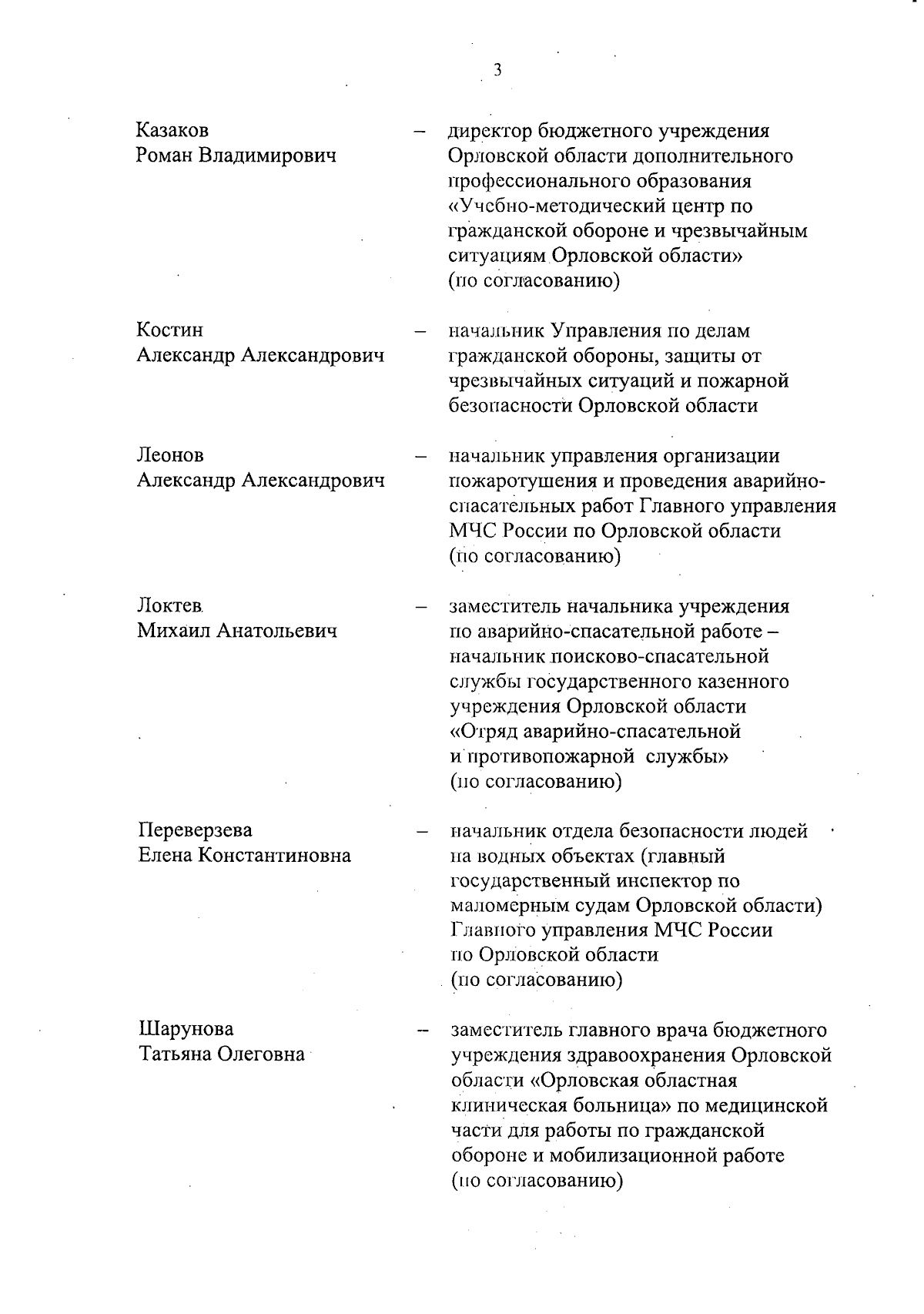 3

Казаков Роман Владимирович – директор бюджетного учреждения Орловской области дополнительного профессионального образования «Учебно-методический центр по гражданской обороне и чрезвычайным ситуациям Орловской области» (по согласованию)

Костин Александр Александрович – начальник Управления по делам гражданской обороны, защиты от чрезвычайных ситуаций и пожарной безопасности Орловской области

Леонов Александр Александрович – начальник управления организации пожаротушения и проведения аварийно-спасательных работ Главного управления МЧС России по Орловской области (по согласованию)

Локтев Михаил Анатольевич – заместитель начальника учреждения по аварийно-спасательной работе – начальник поисково-спасательной службы государственного казенного учреждения Орловской области «Отряд аварийно-спасательной и противопожарной службы» (по согласованию)

Переверзева Елена Константиновна – начальник отдела безопасности людей на водных объектах (главный государственный инспектор по маломерным судам Орловской области) Главного управления МЧС России по Орловской области (по согласованию)

Шарунова Татьяна Олеговна – заместитель главного врача бюджетного учреждения здравоохранения Орловской области «Орловская областная клиническая больница» по медицинской части для работы по гражданской обороне и мобилизационной работе (по согласованию)